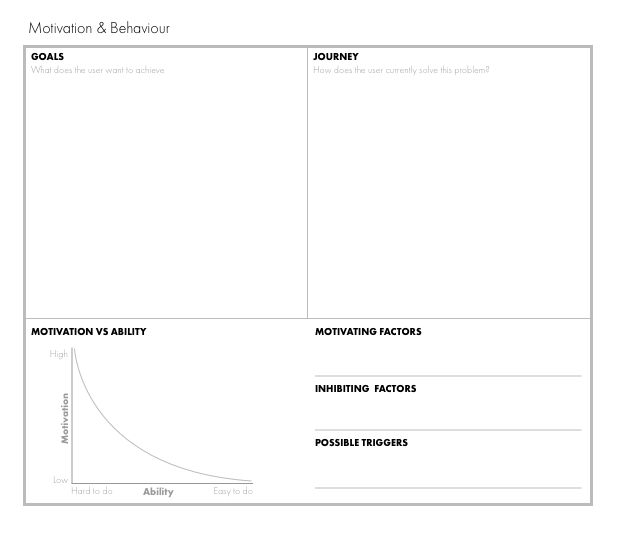 Motivation & Behaviour

GOALS
What does the user want to achieve

JOURNEY
How does the user currently solve this problem?

MOTIVATION VS ABILITY

High
Motivation
Low
Hard to do
Ability
Easy to do

MOTIVATING FACTORS

INHIBITING FACTORS

POSSIBLE TRIGGERS